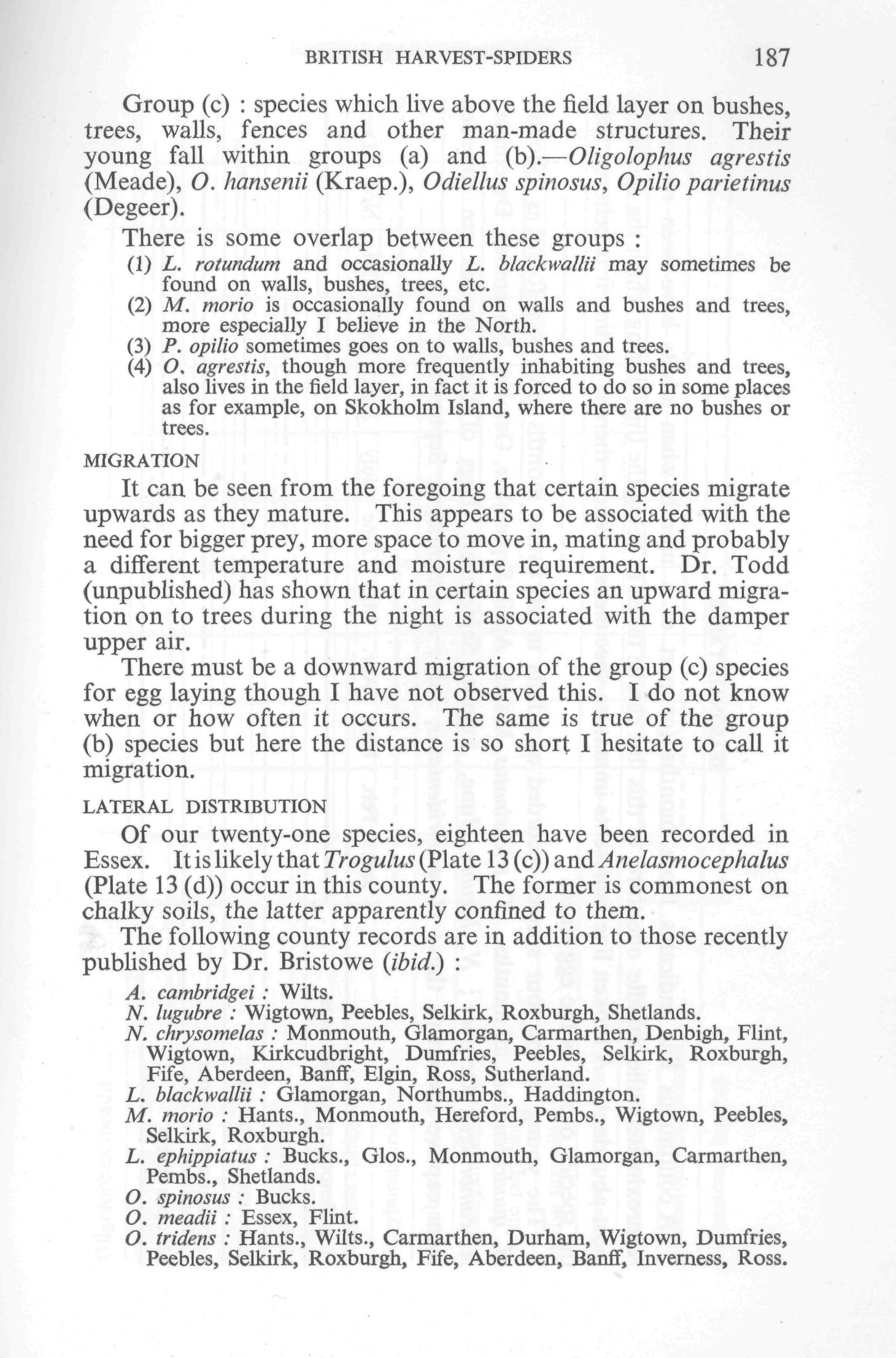 BRITISH HARVEST-SPIDERS 187

Group (c) : species which live above the field layer on bushes, trees, walls, fences and other man-made structures. Their young fall within groups (a) and (b).—Oligolophus agrestis (Meade), O. hansenii (Kraep.), Odiellus spinosus, Opilio parietinus (Degeer).

There is some overlap between these groups :
(1) L. rotundum and occasionally L. blackwallii may sometimes be found on walls, bushes, trees, etc.
(2) M. morio is occasionally found on walls and bushes and trees, more especially I believe in the North.
(3) P. opilio sometimes goes on to walls, bushes and trees.
(4) O. agrestis, though more frequently inhabiting bushes and trees, also lives in the field layer, in fact it is forced to do so in some places as for example, on Skokholm Island, where there are no bushes or trees.

MIGRATION

It can be seen from the foregoing that certain species migrate upwards as they mature. This appears to be associated with the need for bigger prey, more space to move in, mating and probably a different temperature and moisture requirement. Dr. Todd (unpublished) has shown that in certain species an upward migration on to trees during the night is associated with the damper upper air.

There must be a downward migration of the group (c) species for egg laying though I have not observed this. I do not know when or how often it occurs. The same is true of the group (b) species but here the distance is so short I hesitate to call it migration.

LATERAL DISTRIBUTION

Of our twenty-one species, eighteen have been recorded in Essex. It is likely that Trogulus (Plate 13 (c)) and Anelasmocephalus (Plate 13 (d)) occur in this county. The former is commonest on chalky soils, the latter apparently confined to them.

The following county records are in addition to those recently published by Dr. Bristowe (ibid.) :

A. cambridgei : Wilts.
N. lugubre : Wigtown, Peebles, Selkirk, Roxburgh, Shetlands.
N. chrysomelas : Monmouth, Glamorgan, Carmarthen, Denbigh, Flint, Wigtown, Kirkcudbright, Dumfries, Peebles, Selkirk, Roxburgh, Fife, Aberdeen, Banff, Elgin, Ross, Sutherland.
L. blackwallii : Glamorgan, Northumbs., Haddington.
M. morio : Hants., Monmouth, Hereford, Pembs., Wigtown, Peebles, Selkirk, Roxburgh.
L. ephippiatus : Bucks., Glos., Monmouth, Glamorgan, Carmarthen, Pembs., Shetlands.
O. spinosus : Bucks.
O. meadii : Essex, Flint.
O. tridens : Hants., Wilts., Carmarthen, Durham, Wigtown, Dumfries, Peebles, Selkirk, Roxburgh, Fife, Aberdeen, Banff, Inverness, Ross.